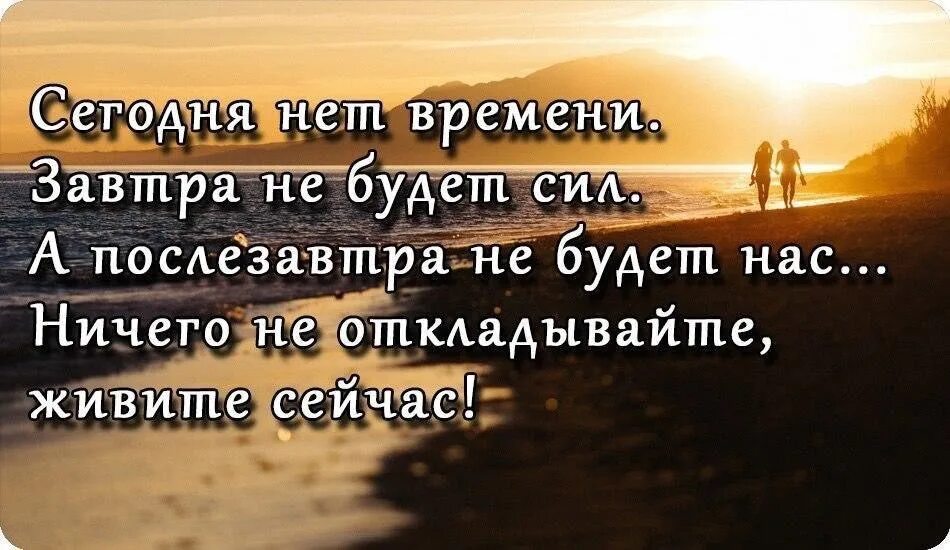 Сегодня нет времени.
Завтра не будет сил.
А послезавтра не будет нас...
Ничего не откладывайте,
живите сейчас!